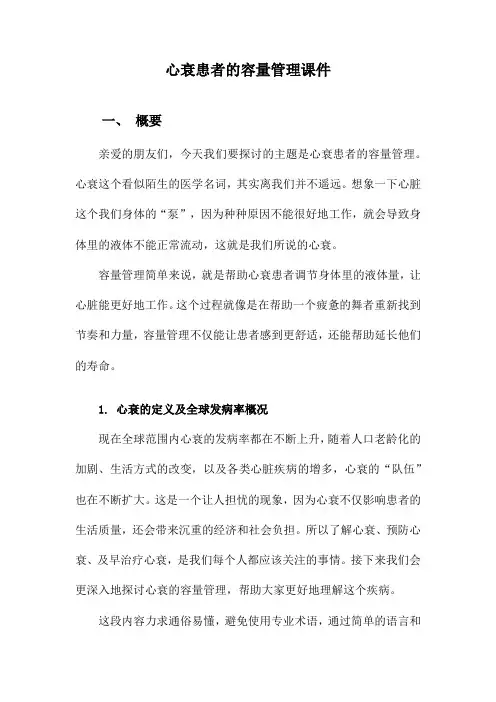 心衰患者的容量管理课件

一、 概要

亲爱的朋友们，今天我们要探讨的主题是心衰患者的容量管理。心衰这个看似陌生的医学名词，其实离我们并不遥远。想象一下心脏这个我们身体的“泵”，因为种种原因不能很好地工作，就会导致身体里的液体不能正常流动，这就是我们所说的心衰。

容量管理简单来说，就是帮助心衰患者调节身体里的液体量，让心脏能更好地工作。这个过程就像是在帮助一个疲惫的舞者重新找到节奏和力量，容量管理不仅能让患者感到更舒适，还能帮助延长他们的寿命。

1. 心衰的定义及全球发病率概况

现在全球范围内心衰的发病率都在不断上升，随着人口老龄化的加剧、生活方式的改变，以及各类心脏疾病的增多，心衰的“队伍”也在不断扩大。这是一个让人担忧的现象，因为心衰不仅影响患者的生活质量，还会带来沉重的经济和社会负担。所以了解心衰、预防心衰、及早治疗心衰，是我们每个人都应该关注的事情。接下来我们会更深入地探讨心衰的容量管理，帮助大家更好地理解这个疾病。

这段内容力求通俗易懂，避免使用专业术语，通过简单的语言和